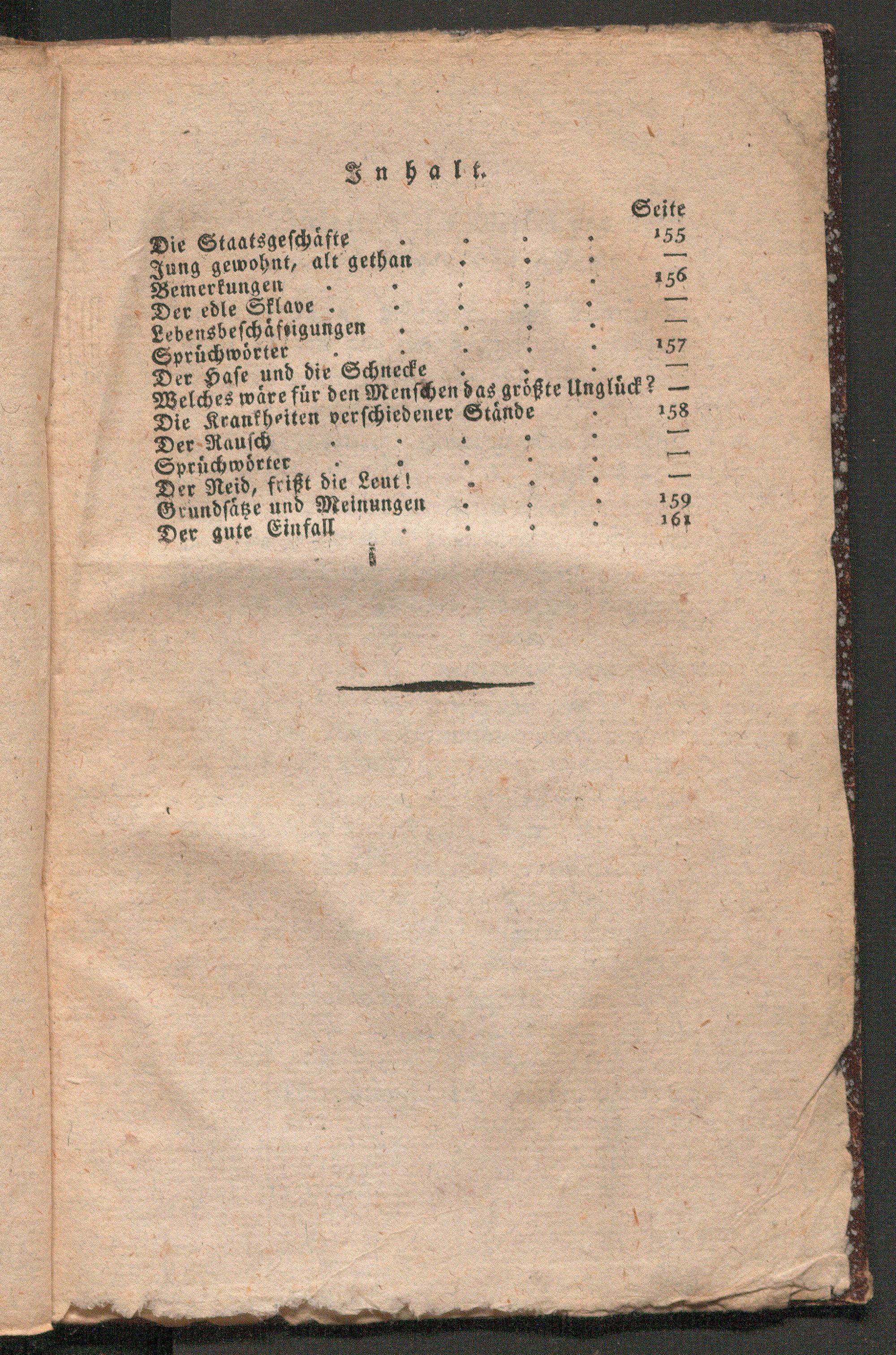 Inhalt.

Seite

Die Staatsgeschäfte 155

Jung gewohnt, alt gethan —

Bemerkungen 156

Der edle Sklave —

Lebensbeschäftigungen —

Sprüchwörter 157

Der Hase und die Schnecke —

Welches wäre für den Menschen das größte Unglück? —

Die Krankheiten verschiedener Stände 158

Der Rausch —

Sprüchwörter —

Der Neid, frißt die Leut! —

Grundsätze und Meinungen 159

Der gute Einfall 161